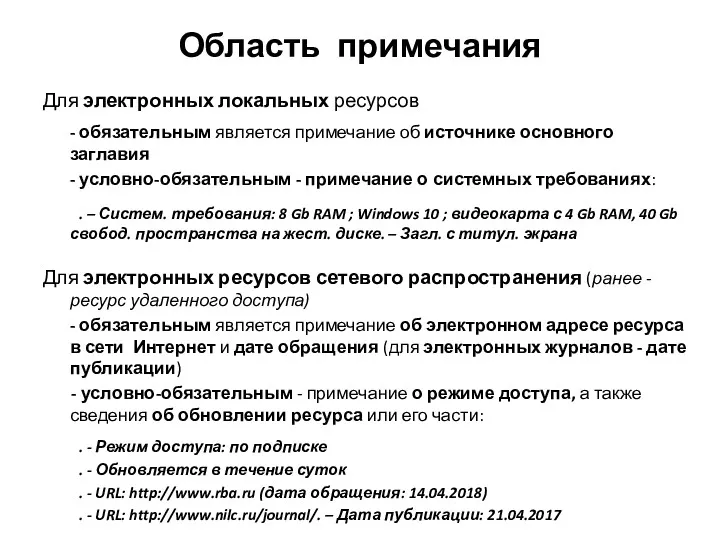 Область примечания

Для электронных локальных ресурсов

- обязательным является примечание об источнике основного заглавия

- условно-обязательным - примечание о системных требованиях:

. – Систем. требования: 8 Gb RAM ; Windows 10 ; видеокарта с 4 Gb RAM, 40 Gb свобод. пространства на жест. диске. – Загл. с титул. экрана

Для электронных ресурсов сетевого распространения (ранее - ресурс удаленного доступа)

- обязательным является примечание об электронном адресе ресурса в сети Интернет и дате обращения (для электронных журналов - дате публикации)

- условно-обязательным - примечание о режиме доступа, а также сведения об обновлении ресурса или его части:

. - Режим доступа: по подписке

. - Обновляется в течение суток

. - URL: http://www.rba.ru (дата обращения: 14.04.2018)

. - URL: http://www.nilc.ru/journal/. – Дата публикации: 21.04.2017